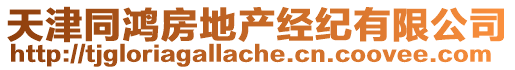 天津同鸿房地产经纪有限公司
http://tjgloriagallache.cn.coovee.com